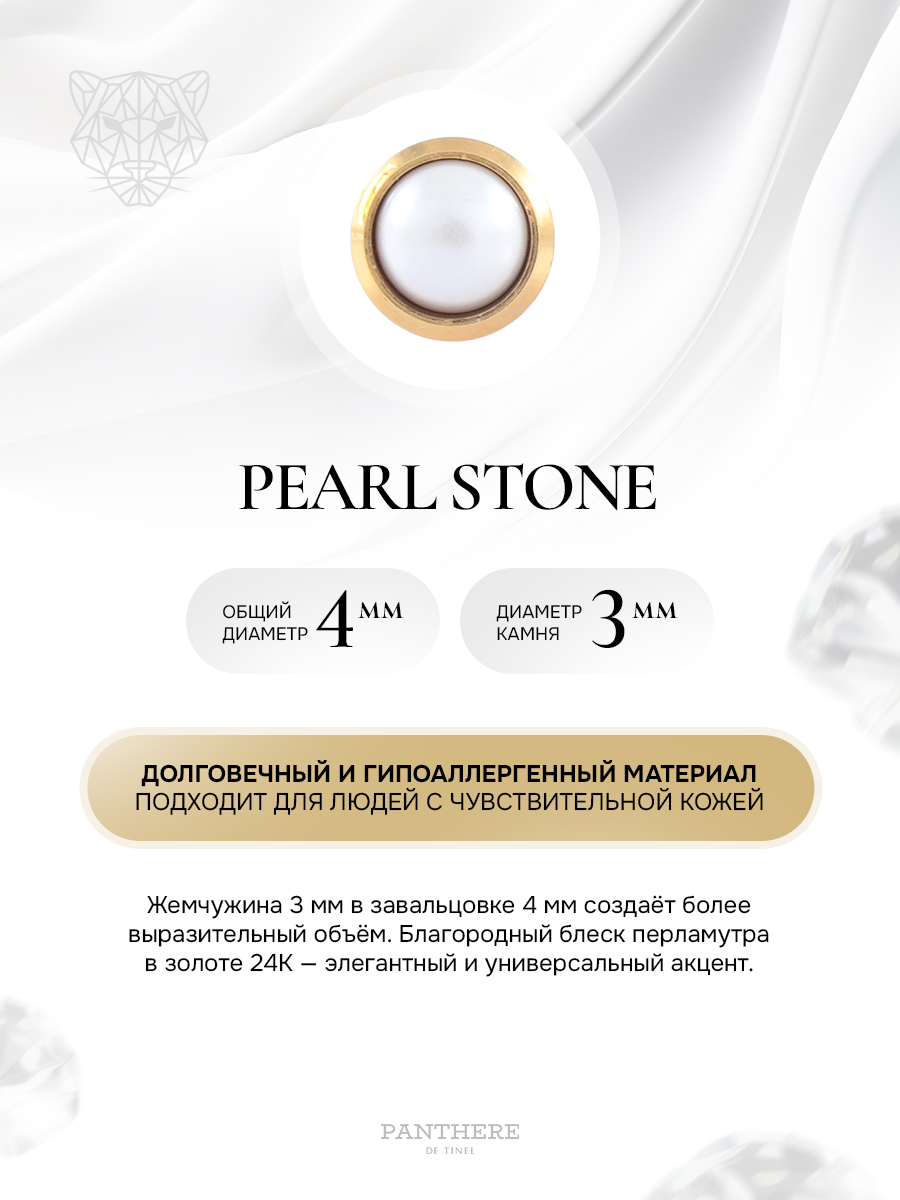 PEARL STONE

ОБЩИЙ ДИАМЕТР 4 ММ

ДИАМЕТР КАМНЯ 3 ММ

ДОЛГОВЕЧНЫЙ И ГИПОАЛЛЕРГЕННЫЙ МАТЕРИАЛ
ПОДХОДИТ ДЛЯ ЛЮДЕЙ С ЧУВСТВИТЕЛЬНОЙ КОЖЕЙ

Жемчужина 3 мм в завальцовке 4 мм создаёт более выразительный объём. Благородный блеск перламутра в золоте 24К — элегантный и универсальный акцент.

PANTHERE
DE TINEL